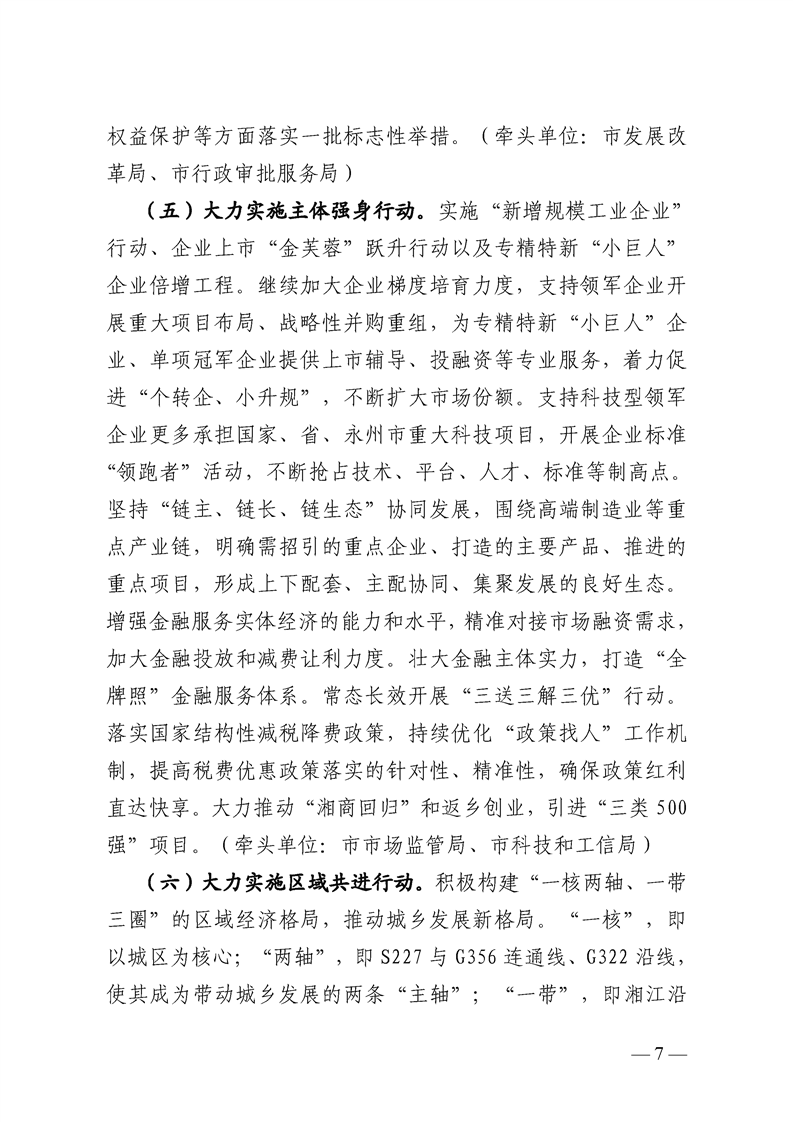 权益保护等方面落实一批标志性举措。（牵头单位：市发展改革局、市行政审批服务局）

（五）大力实施主体强身行动。实施“新增规模工业企业”行动、企业上市“金芙蓉”跃升行动以及专精特新“小巨人”企业倍增工程。继续加大企业梯度培育力度，支持领军企业开展重大项目布局、战略性并购重组，为专精特新“小巨人”企业、单项冠军企业提供上市辅导、投融资等专业服务，着力促进“个转企、小升规”，不断扩大市场份额。支持科技型领军企业更多承担国家、省、永州市重大科技项目，开展企业标准“领跑者”活动，不断抢占技术、平台、人才、标准等制高点。坚持“链主、链长、链生态”协同发展，围绕高端制造业等重点产业链，明确需招引的重点企业、打造的主要产品、推进的重点项目，形成上下配套、主配协同、集聚发展的良好生态。增强金融服务实体经济的能力和水平，精准对接市场融资需求，加大金融投放和减费让利力度。壮大金融主体实力，打造“全牌照”金融服务体系。常态长效开展“三送三解三优”行动。落实国家结构性减税降费政策，持续优化“政策找人”工作机制，提高税费优惠政策落实的针对性、精准性，确保政策红利直达快享。大力推动“湘商回归”和返乡创业，引进“三类500强”项目。（牵头单位：市市场监管局、市科技和工信局）

（六）大力实施区域共进行动。积极构建“一核两轴、一带三圈”的区域经济格局，推动城乡发展新格局。“一核”，即以城区为核心；“两轴”，即S227与G356连通线、G322沿线，使其成为带动城乡发展的两条“主轴”；“一带”，即湘江沿

—7—